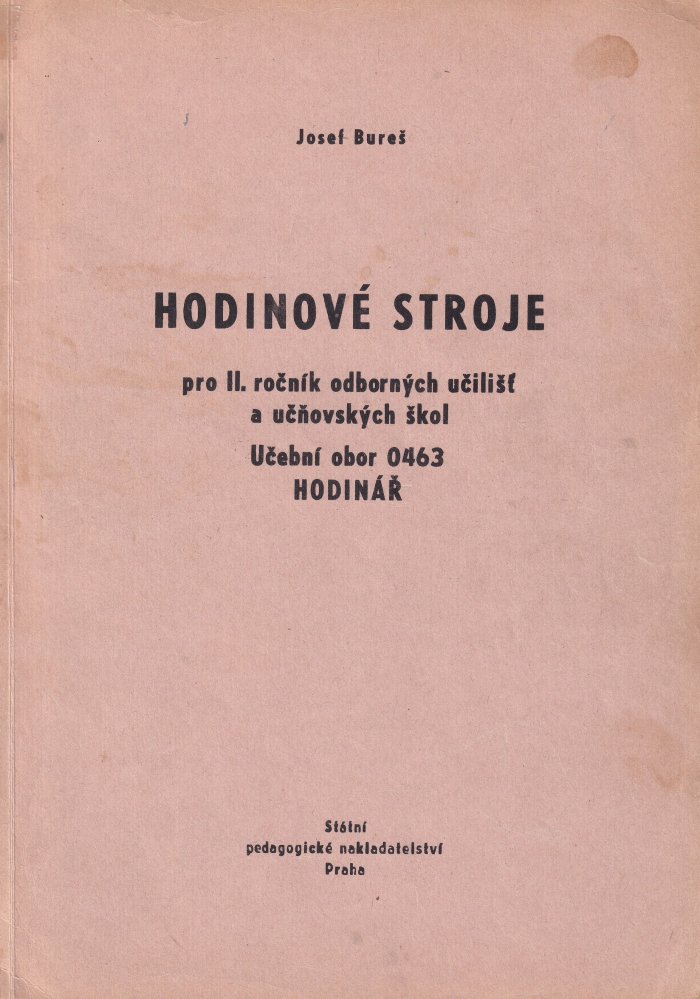 Josef Bureš

HODINOVÉ STROJE

pro II. ročník odborných učilišť a učňovských škol

Učební obor 0463
HODINÁŘ

Státní
pedagogické nakladatelství
Praha